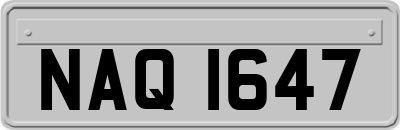 NAQ 1647